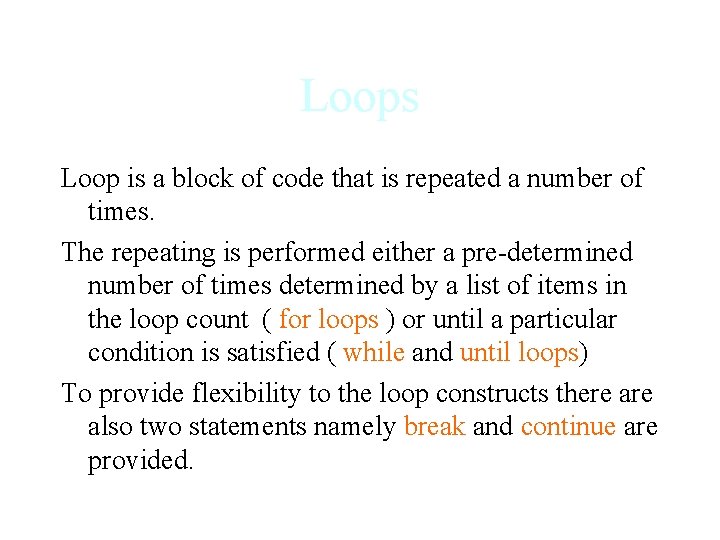 Loops

Loop is a block of code that is repeated a number of times.

The repeating is performed either a pre-determined number of times determined by a list of items in the loop count ( for loops ) or until a particular condition is satisfied ( while and until loops)

To provide flexibility to the loop constructs there are also two statements namely break and continue are provided.